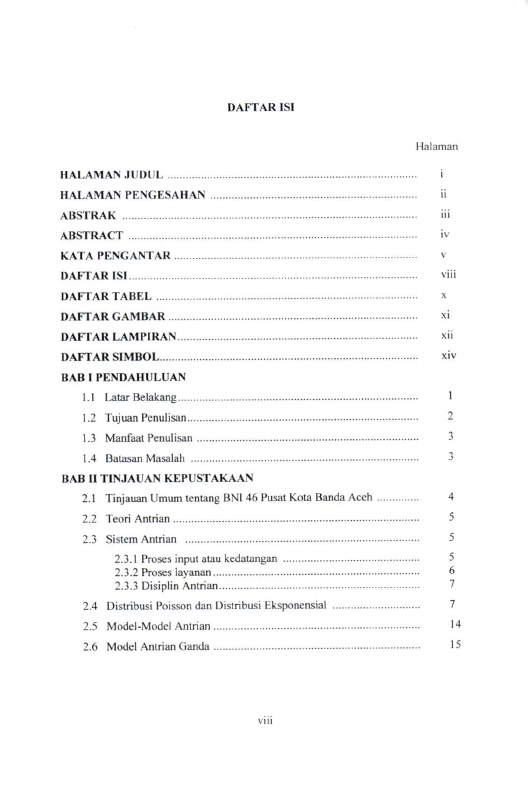 DAFTAR ISI

Halaman

HALAMAN JUDUL i
HALAMAN PENGESAHAN ii
ABSTRAK iii
ABSTRACT iv
KATA PENGANTAR v
DAFTAR ISI viii
DAFTAR TABEL x
DAFTAR GAMBAR xi
DAFTAR LAMPIRAN xii
DAFTAR SIMBOL xiv
BAB I PENDAHULUAN
1.1 Latar Belakang 1
1.2 Tujuan Penulisan 2
1.3 Manfaat Penulisan 3
1.4 Batasan Masalah 3
BAB II TINJAUAN KEPUSTAKAAN
2.1 Tinjauan Umum tentang BNI 46 Pusat Kota Banda Aceh 4
2.2 Teori Antrian 5
2.3 Sistem Antrian 5
2.3.1 Proses input atau kedatangan 5
2.3.2 Proses layanan 6
2.3.3 Disiplin Antrian 7
2.4 Distribusi Poisson dan Distribusi Eksponensial 7
2.5 Model-Model Antrian 14
2.6 Model Antrian Ganda 15

viii